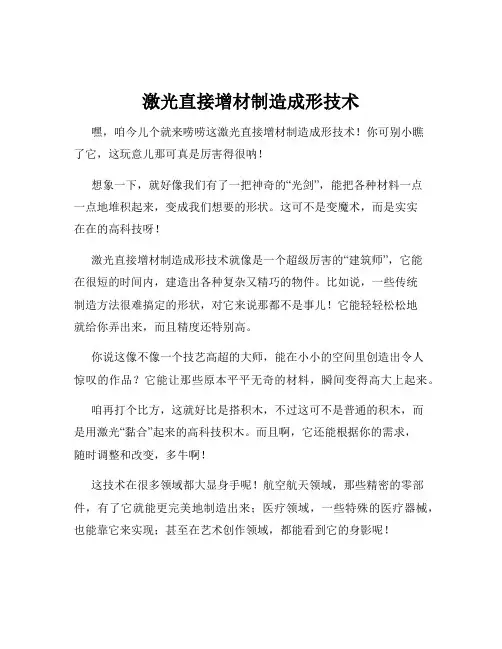 激光直接增材制造成形技术

嘿，咱今儿个就来唠唠这激光直接增材制造成形技术！你可别小瞧了它，这玩意儿那可真是厉害得很呐！

想象一下，就好像我们有了一把神奇的“光剑”，能把各种材料一点一点地堆积起来，变成我们想要的形状。这可不是变魔术，而是实实在在的高科技呀！

激光直接增材制造成形技术就像是一个超级厉害的“建筑师”，它能在很短的时间内，建造出各种复杂又精巧的物件。比如说，一些传统制造方法很难搞定的形状，对它来说那都不是事儿！它能轻轻松松地就给你弄出来，而且精度还特别高。

你说这像不像一个技艺高超的大师，能在小小的空间里创造出令人惊叹的作品？它能让那些原本平平无奇的材料，瞬间变得高大上起来。

咱再打个比方，这就好比是搭积木，不过这可不是普通的积木，而是用激光“黏合”起来的高科技积木。而且啊，它还能根据你的需求，随时调整和改变，多牛啊！

这技术在很多领域都大显身手呢！航空航天领域，那些精密的零部件，有了它就能更完美地制造出来；医疗领域，一些特殊的医疗器械，也能靠它来实现；甚至在艺术创作领域，都能看到它的身影呢！